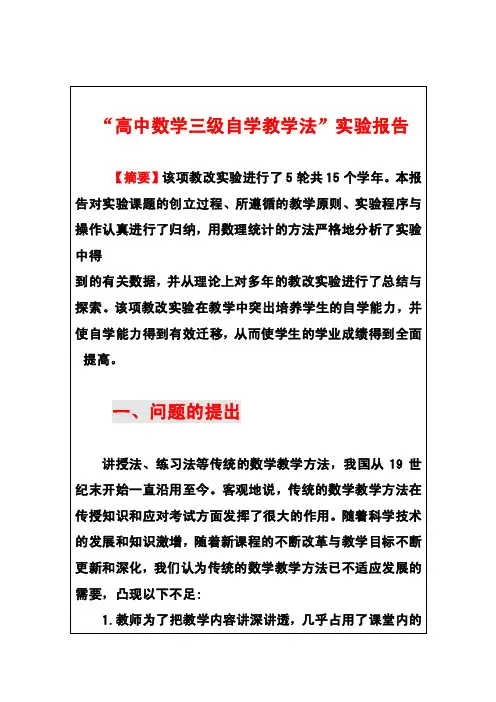 “高中数学三级自学教学法”实验报告

【摘要】该项教改实验进行了 5 轮共 15 个学年。本报告对实验课题的创立过程、所遵循的教学原则、实验程序与操作认真进行了归纳，用数理统计的方法严格地分析了实验中得
到的有关数据，并从理论上对多年的教改实验进行了总结与探索。该项教改实验在教学中突出培养学生的自学能力，并使自学能力得到有效迁移，从而使学生的学业成绩得到全面提高。

一、问题的提出

讲授法、练习法等传统的数学教学方法，我国从 19 世纪末开始一直沿用至今。客观地说，传统的数学教学方法在传授知识和应对考试方面发挥了很大的作用。随着科学技术的发展和知识激增，随着新课程的不断改革与教学目标不断更新和深化，我们认为传统的数学教学方法已不适应发展的需要，凸现以下不足:

1.教师为了把教学内容讲深讲透，几乎占用了课堂内的